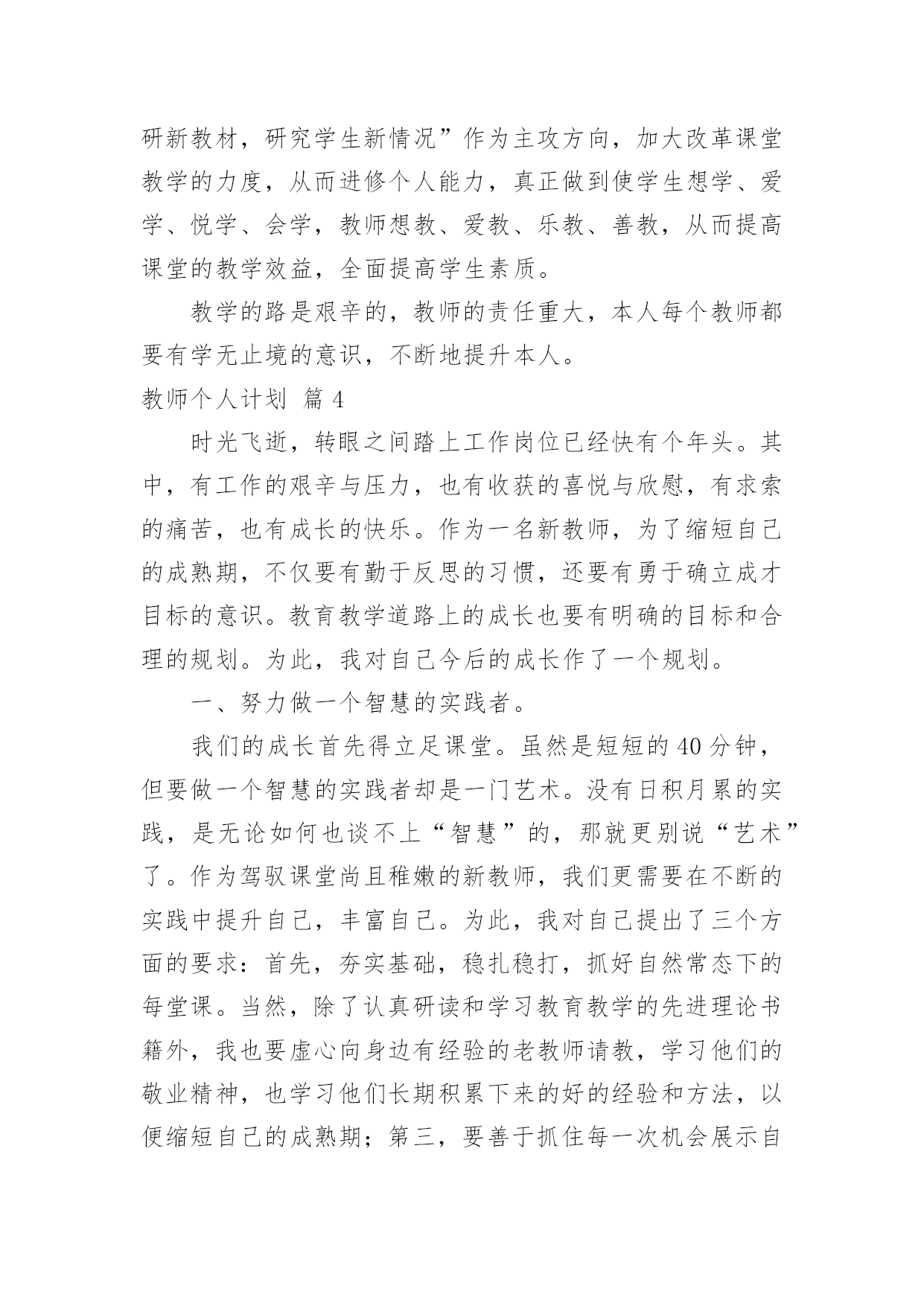 研新教材，研究学生新情况”作为主攻方向，加大改革课堂教学的力度，从而进修个人能力，真正做到使学生想学、爱学、悦学、会学，教师想教、爱教、乐教、善教，从而提高课堂的教学效益，全面提高学生素质。

教学的路是艰辛的，教师的责任重大，本人每个教师都要有学无止境的意识，不断地提升本人。

教师个人计划 篇 4

时光飞逝，转眼之间踏上工作岗位已经快有个年头。其中，有工作的艰辛与压力，也有收获的喜悦与欣慰，有求索的痛苦，也有成长的快乐。作为一名新教师，为了缩短自己的成熟期，不仅要有勤于反思的习惯，还要有勇于确立成才目标的意识。教育教学道路上的成长也要有明确的目标和合理的规划。为此，我对自己今后的成长作了一个规划。

一、努力做一个智慧的实践者。

我们的成长首先得立足课堂。虽然是短短的 40 分钟，但要做一个智慧的实践者却是一门艺术。没有日积月累的实践，是无论如何也谈不上“智慧”的，那就更别说“艺术”了。作为驾驭课堂尚且稚嫩的新教师，我们更需要在不断的实践中提升自己，丰富自己。为此，我对自己提出了三个方面的要求：首先，夯实基础，稳扎稳打，抓好自然常态下的每堂课。当然，除了认真研读和学习教育教学的先进理论书籍外，我也要虚心向身边有经验的老教师请教，学习他们的敬业精神，也学习他们长期积累下来的好的经验和方法，以便缩短自己的成熟期；第三，要善于抓住每一次机会展示自